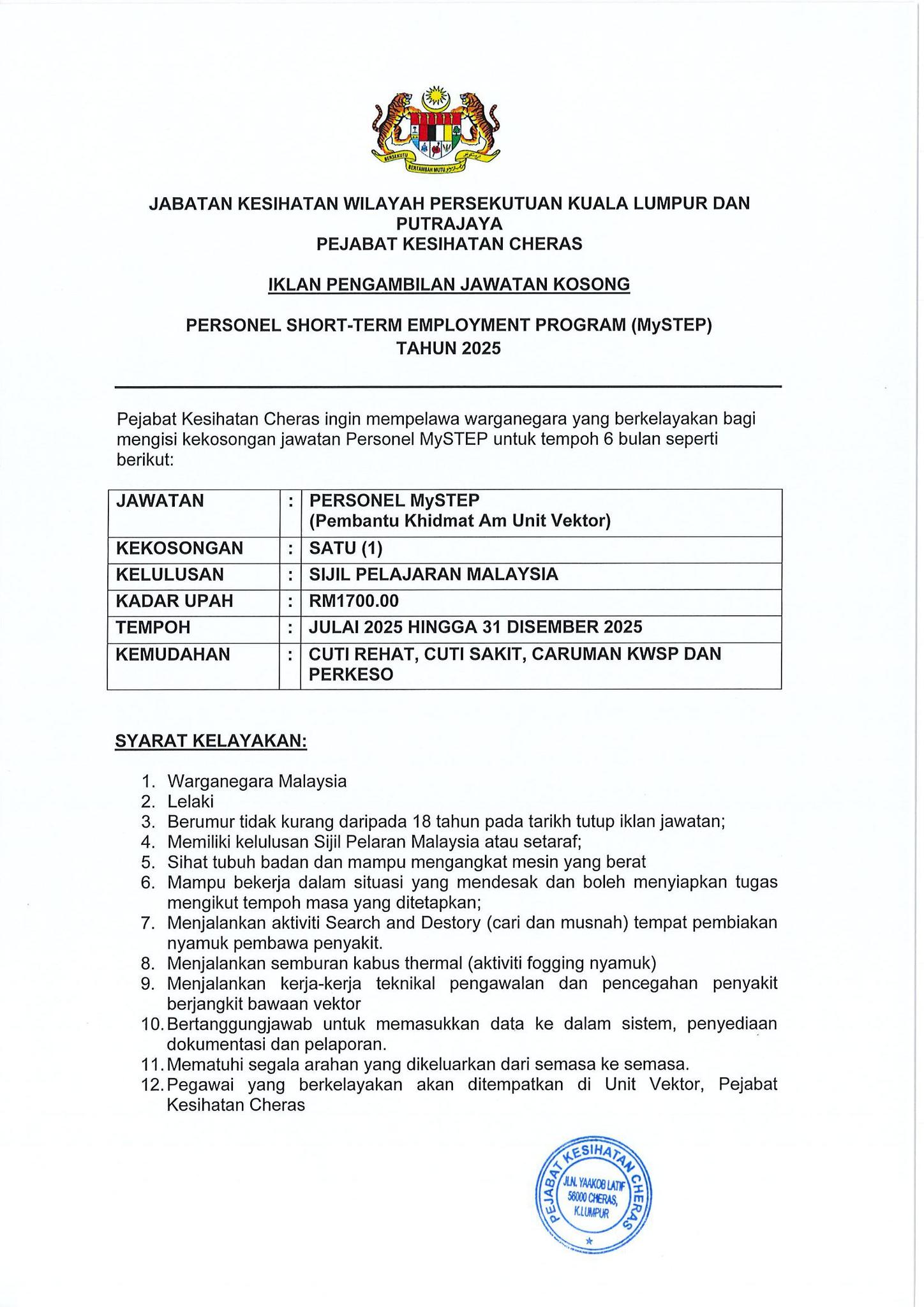 BERSEKUTU BERTAMBAH MUTU

JABATAN KESIHATAN WILAYAH PERSEKUTUAN KUALA LUMPUR DAN PUTRAJAYA
PEJABAT KESIHATAN CHERAS

IKLAN PENGAMBILAN JAWATAN KOSONG

PERSONEL SHORT-TERM EMPLOYMENT PROGRAM (MySTEP)
TAHUN 2025

Pejabat Kesihatan Cheras ingin mempelawa warganegara yang berkelayakan bagi mengisi kekosongan jawatan Personel MySTEP untuk tempoh 6 bulan seperti berikut:

| JAWATAN | : | PERSONEL MySTEP (Pembantu Khidmat Am Unit Vektor) |
|---|---|---|
| KEKOSONGAN | : | SATU (1) |
| KELULUSAN | : | SIJIL PELAJARAN MALAYSIA |
| KADAR UPAH | : | RM1700.00 |
| TEMPOH | : | JULAI 2025 HINGGA 31 DISEMBER 2025 |
| KEMUDAHAN | : | CUTI REHAT, CUTI SAKIT, CARUMAN KWSP DAN PERKESO |

SYARAT KELAYAKAN:

1. Warganegara Malaysia
2. Lelaki
3. Berumur tidak kurang daripada 18 tahun pada tarikh tutup iklan jawatan;
4. Memiliki kelulusan Sijil Pelaran Malaysia atau setaraf;
5. Sihat tubuh badan dan mampu mengangkat mesin yang berat
6. Mampu bekerja dalam situasi yang mendesak dan boleh menyiapkan tugas mengikut tempoh masa yang ditetapkan;
7. Menjalankan aktiviti Search and Destory (cari dan musnah) tempat pembiakan nyamuk pembawa penyakit.
8. Menjalankan semburan kabus thermal (aktiviti fogging nyamuk)
9. Menjalankan kerja-kerja teknikal pengawalan dan pencegahan penyakit berjangkit bawaan vektor
10. Bertanggungjawab untuk memasukkan data ke dalam sistem, penyediaan dokumentasi dan pelaporan.
11. Mematuhi segala arahan yang dikeluarkan dari semasa ke semasa.
12. Pegawai yang berkelayakan akan ditempatkan di Unit Vektor, Pejabat Kesihatan Cheras

PEJABAT KESIHATAN CHERAS
JLN. YAAKOB LATIF
56000 CHERAS,
K.LUMPUR